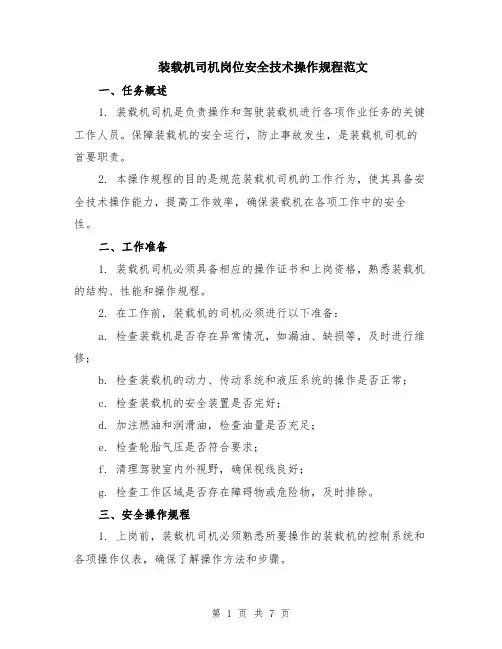 装载机司机岗位安全技术操作规程范文

一、任务概述

1. 装载机司机是负责操作和驾驶装载机进行各项作业任务的关键工作人员。保障装载机的安全运行，防止事故发生，是装载机司机的首要职责。

2. 本操作规程的目的是规范装载机司机的工作行为，使其具备安全技术操作能力，提高工作效率，确保装载机在各项工作中的安全性。

二、工作准备

1. 装载机司机必须具备相应的操作证书和上岗资格，熟悉装载机的结构、性能和操作规程。

2. 在工作前，装载机的司机必须进行以下准备：

a. 检查装载机是否存在异常情况，如漏油、缺损等，及时进行维修；

b. 检查装载机的动力、传动系统和液压系统的操作是否正常；

c. 检查装载机的安全装置是否完好；

d. 加注燃油和润滑油，检查油量是否充足；

e. 检查轮胎气压是否符合要求；

f. 清理驾驶室内外视野，确保视线良好；

g. 检查工作区域是否存在障碍物或危险物，及时排除。

三、安全操作规程

1. 上岗前，装载机司机必须熟悉所要操作的装载机的控制系统和各项操作仪表，确保了解操作方法和步骤。

第 1 页 共 7 页